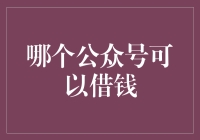 哪个公众号可以借钱